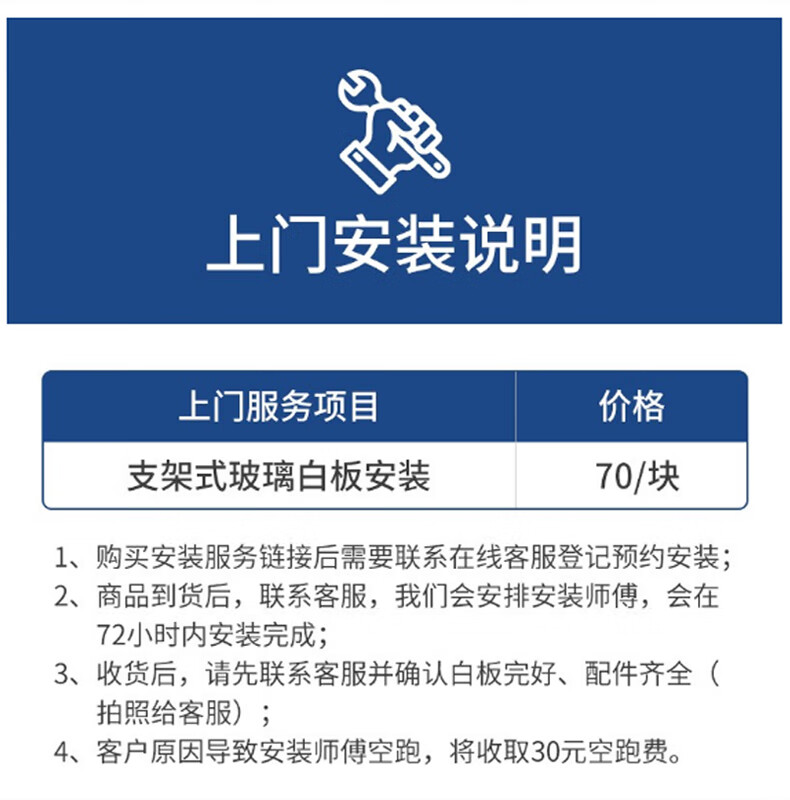 上门安装说明

| 上门服务项目 | 价格 |
|---|---|
| 支架式玻璃白板安装 | 70/块 |

1、购买安装服务链接后需要联系在线客服登记预约安装；
2、商品到货后，联系客服，我们会安排安装师傅，会在72小时内安装完成；
3、收货后，请先联系客服并确认白板完好、配件齐全（拍照给客服）；
4、客户原因导致安装师傅空跑，将收取30元空跑费。